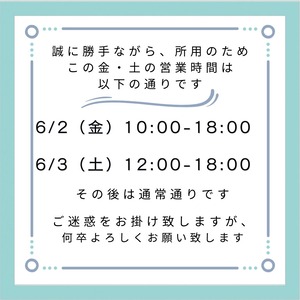 誠に勝手ながら、所用のため
この金・土の営業時間は
以下の通りです

6/2（金）10:00-18:00

6/3（土）12:00-18:00

その後は通常通りです

ご迷惑をお掛け致しますが、
何卒よろしくお願い致します